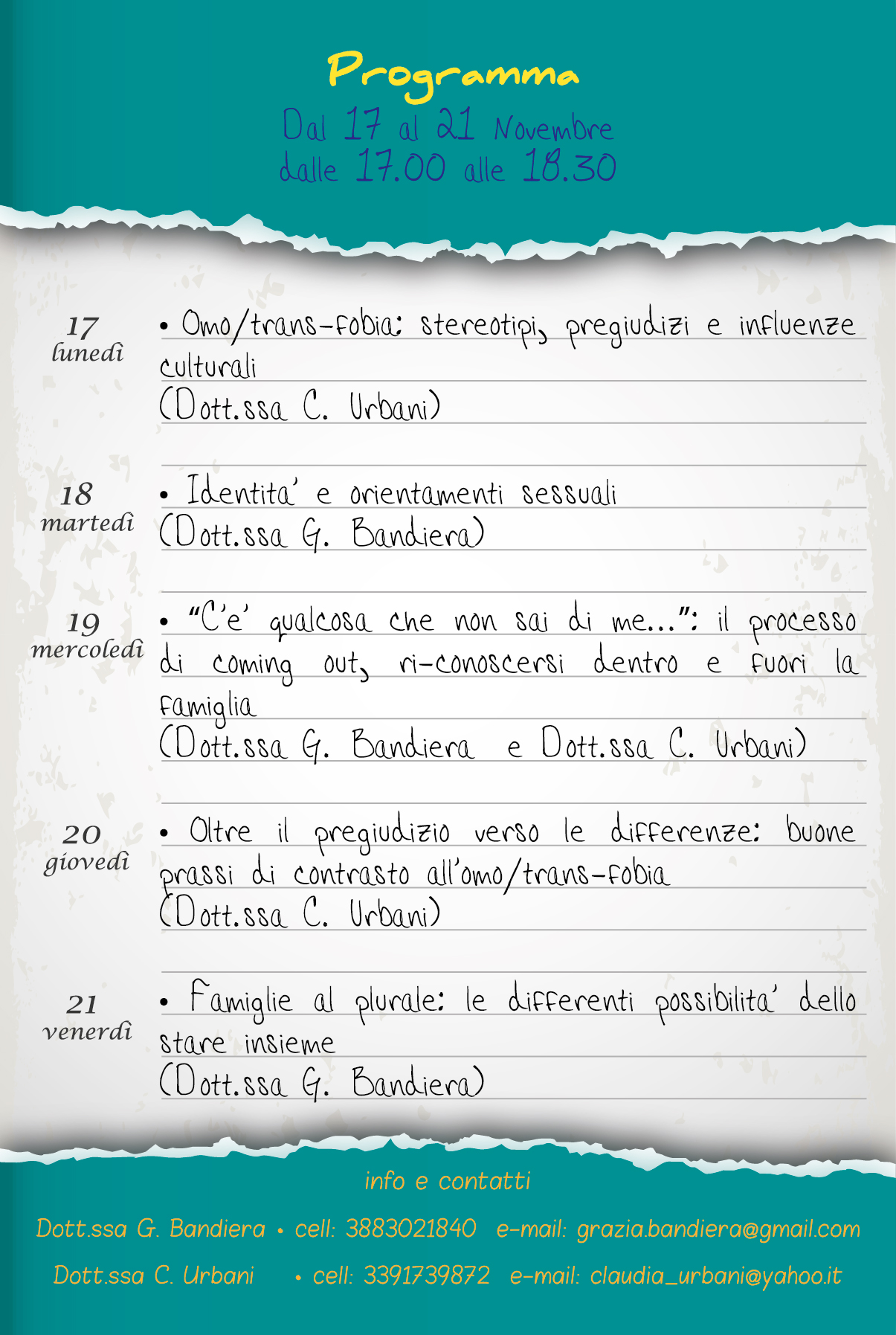 Programma
Dal 17 al 21 Novembre
dalle 17.00 alle 18.30

17
lunedì
• Omo/trans-fobia: stereotipi, pregiudizi e influenze culturali
(Dott.ssa C. Urbani)

18
martedì
• Identita' e orientamenti sessuali
(Dott.ssa G. Bandiera)

19
mercoledì
• "C'e' qualcosa che non sai di me...": il processo di coming out, ri-conoscersi dentro e fuori la famiglia
(Dott.ssa G. Bandiera e Dott.ssa C. Urbani)

20
giovedì
• Oltre il pregiudizio verso le differenze: buone prassi di contrasto all'omo/trans-fobia
(Dott.ssa C. Urbani)

21
venerdì
• Famiglie al plurale: le differenti possibilita' dello stare insieme
(Dott.ssa G. Bandiera)

info e contatti
Dott.ssa G. Bandiera • cell: 3883021840 e-mail: grazia.bandiera@gmail.com
Dott.ssa C. Urbani • cell: 3391739872 e-mail: claudia_urbani@yahoo.it